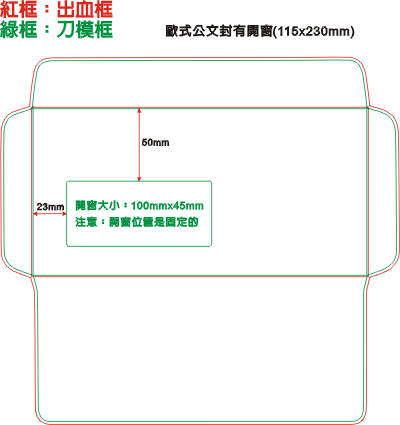 紅框：出血框
綠框：刀模框

歐式公文封有開窗(115x230mm)

50mm

23mm

開窗大小：100mmx45mm
注意：開窗位置是固定的